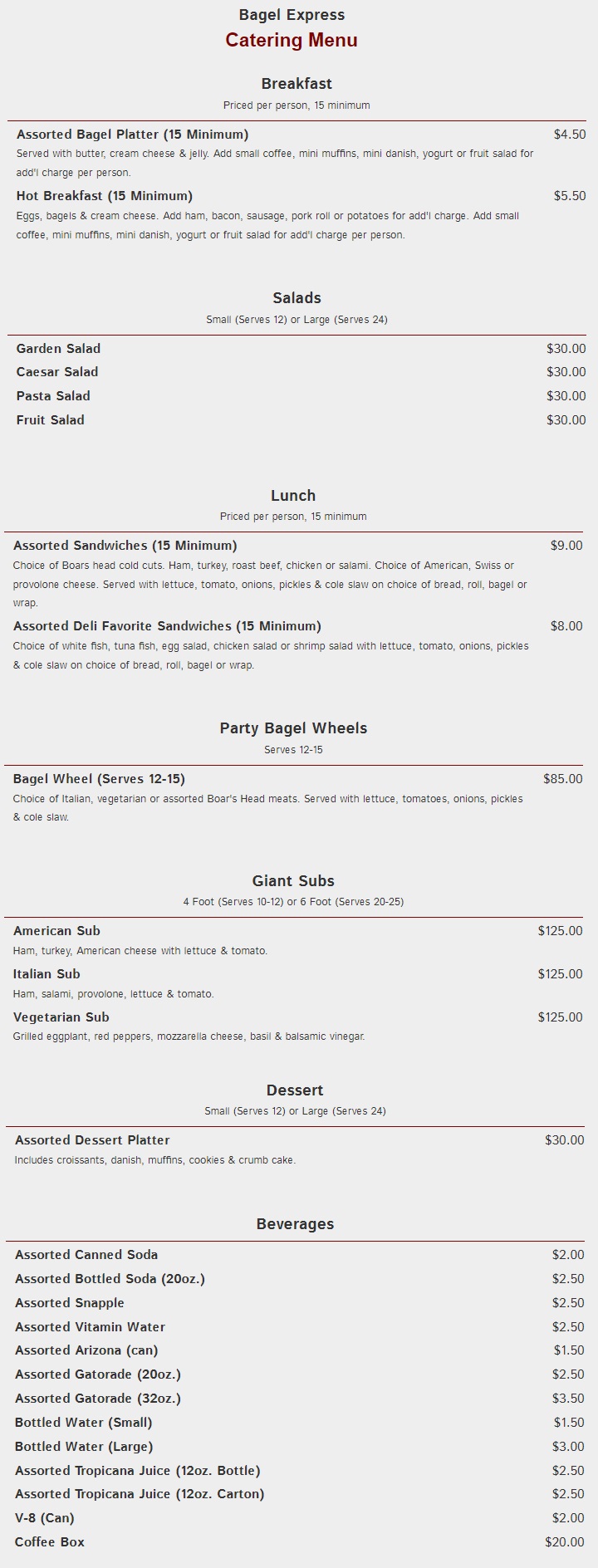 Bagel Express
Catering Menu

Breakfast
Priced per person, 15 minimum

Assorted Bagel Platter (15 Minimum) $4.50
Served with butter, cream cheese & jelly. Add small coffee, mini muffins, mini danish, yogurt or fruit salad for add'l charge per person.

Hot Breakfast (15 Minimum) $5.50
Eggs, bagels & cream cheese. Add ham, bacon, sausage, pork roll or potatoes for add'l charge. Add small coffee, mini muffins, mini danish, yogurt or fruit salad for add'l charge per person.

Salads
Small (Serves 12) or Large (Serves 24)

Garden Salad $30.00
Caesar Salad $30.00
Pasta Salad $30.00
Fruit Salad $30.00

Lunch
Priced per person, 15 minimum

Assorted Sandwiches (15 Minimum) $9.00
Choice of Boars head cold cuts. Ham, turkey, roast beef, chicken or salami. Choice of American, Swiss or provolone cheese. Served with lettuce, tomato, onions, pickles & cole slaw on choice of bread, roll, bagel or wrap.

Assorted Deli Favorite Sandwiches (15 Minimum) $8.00
Choice of white fish, tuna fish, egg salad, chicken salad or shrimp salad with lettuce, tomato, onions, pickles & cole slaw on choice of bread, roll, bagel or wrap.

Party Bagel Wheels
Serves 12-15

Bagel Wheel (Serves 12-15) $85.00
Choice of Italian, vegetarian or assorted Boar's Head meats. Served with lettuce, tomatoes, onions, pickles & cole slaw.

Giant Subs
4 Foot (Serves 10-12) or 6 Foot (Serves 20-25)

American Sub $125.00
Ham, turkey, American cheese with lettuce & tomato.

Italian Sub $125.00
Ham, salami, provolone, lettuce & tomato.

Vegetarian Sub $125.00
Grilled eggplant, red peppers, mozzarella cheese, basil & balsamic vinegar.

Dessert
Small (Serves 12) or Large (Serves 24)

Assorted Dessert Platter $30.00
Includes croissants, danish, muffins, cookies & crumb cake.

Beverages

Assorted Canned Soda $2.00
Assorted Bottled Soda (20oz.) $2.50
Assorted Snapple $2.50
Assorted Vitamin Water $2.50
Assorted Arizona (can) $1.50
Assorted Gatorade (20oz.) $2.50
Assorted Gatorade (32oz.) $3.50
Bottled Water (Small) $1.50
Bottled Water (Large) $3.00
Assorted Tropicana Juice (12oz. Bottle) $2.50
Assorted Tropicana Juice (12oz. Carton) $2.50
V-8 (Can) $2.00
Coffee Box $20.00